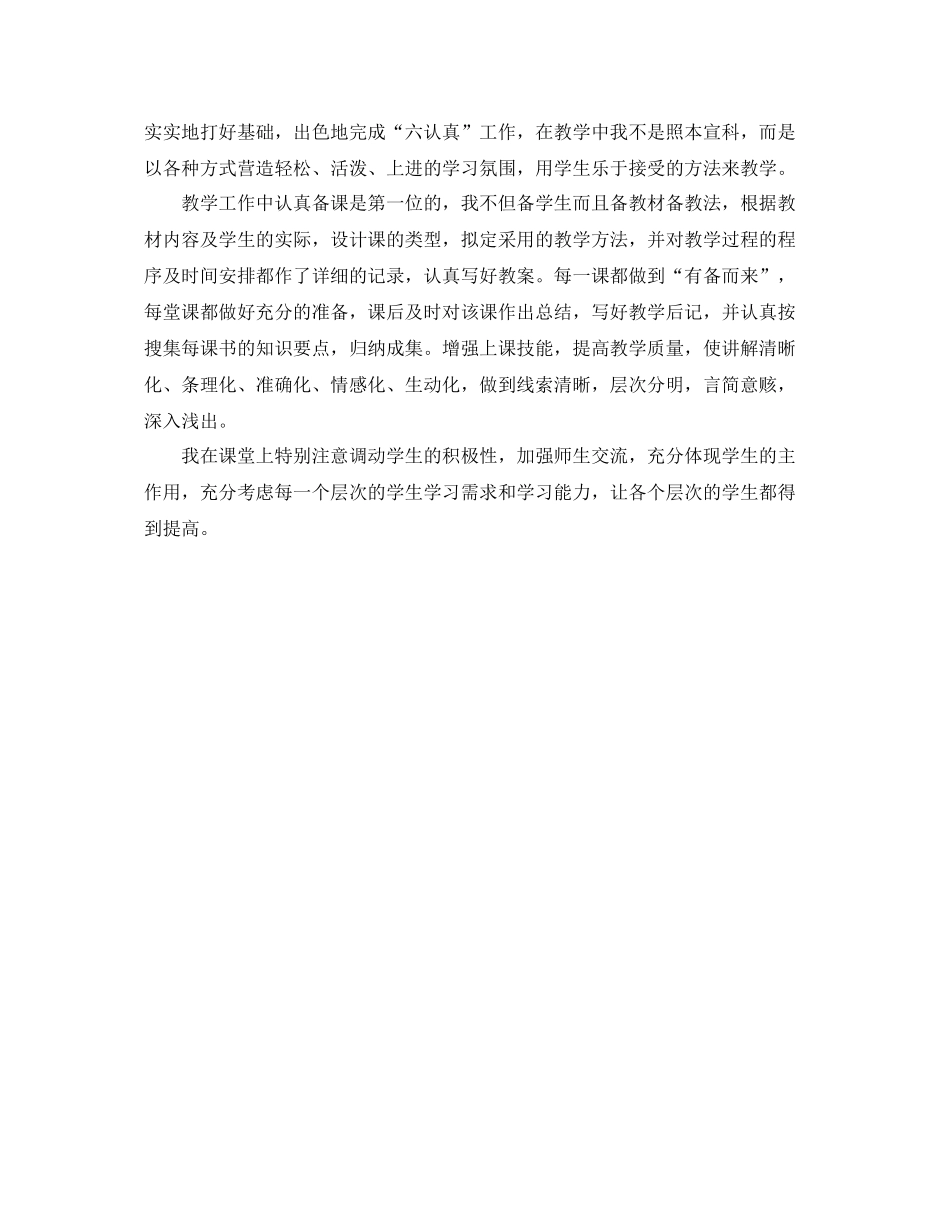 实实地打好基础，出色地完成“六认真”工作，在教学中我不是照本宣科，而是以各种方式营造轻松、活泼、上进的学习氛围，用学生乐于接受的方法来教学。

教学工作中认真备课是第一位的，我不但备学生而且备教材备教法，根据教材内容及学生的实际，设计课的类型，拟定采用的教学方法，并对教学过程的程序及时间安排都作了详细的记录，认真写好教案。每一课都做到“有备而来”，每堂课都做好充分的准备，课后及时对该课作出总结，写好教学后记，并认真按搜集每课书的知识要点，归纳成集。增强上课技能，提高教学质量，使讲解清晰化、条理化、准确化、情感化、生动化，做到线索清晰，层次分明，言简意赅，深入浅出。

我在课堂上特别注意调动学生的积极性，加强师生交流，充分体现学生的主作用，充分考虑每一个层次的学生学习需求和学习能力，让各个层次的学生都得到提高。